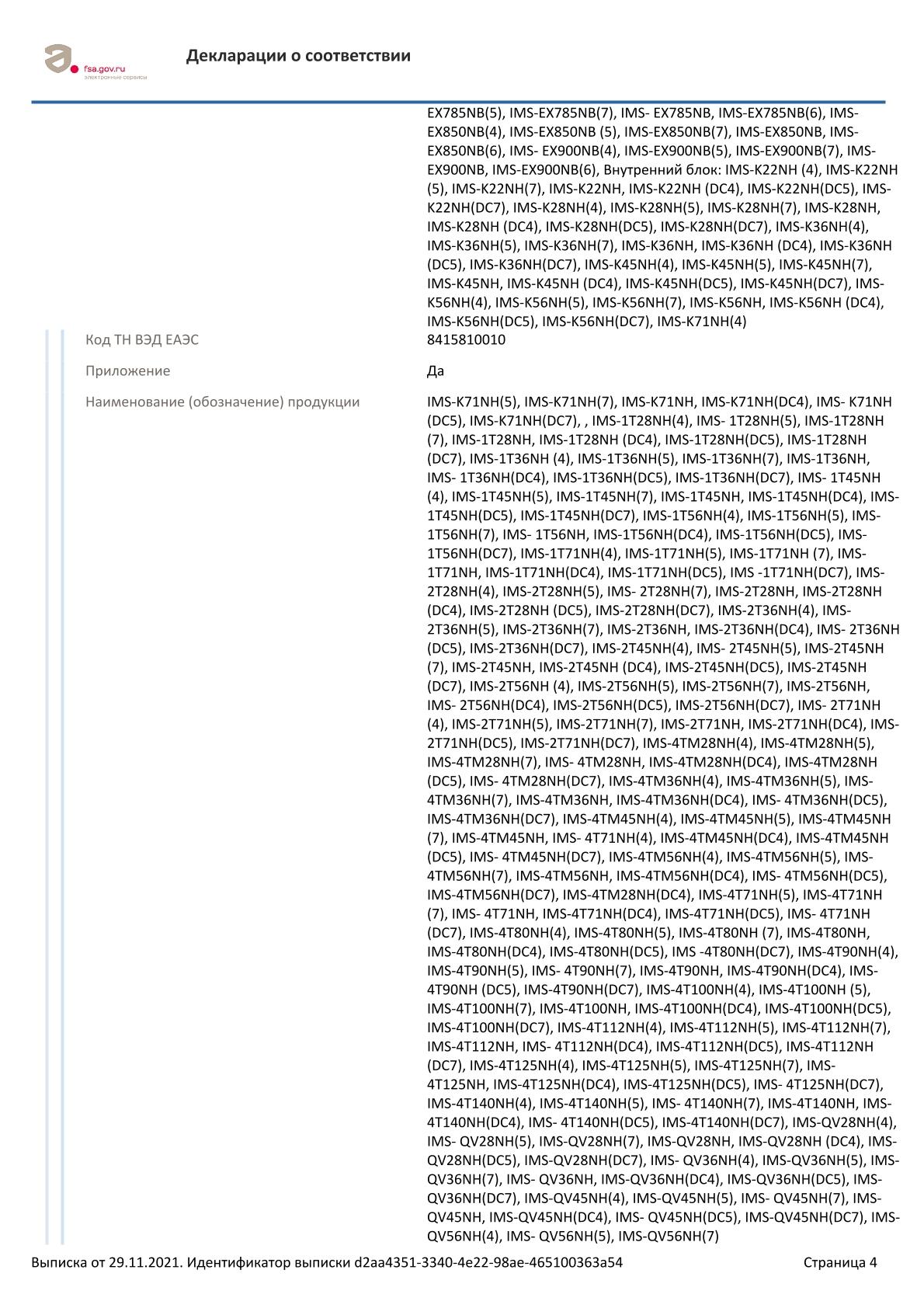 fsa.gov.ru
электронные сервисы

Декларации о соответствии

EX785NB(5), IMS-EX785NB(7), IMS- EX785NB, IMS-EX785NB(6), IMS-EX850NB(4), IMS-EX850NB (5), IMS-EX850NB(7), IMS-EX850NB, IMS-EX850NB(6), IMS- EX900NB(4), IMS-EX900NB(5), IMS-EX900NB(7), IMS-EX900NB, IMS-EX900NB(6), Внутренний блок: IMS-K22NH (4), IMS-K22NH (5), IMS-K22NH(7), IMS-K22NH, IMS-K22NH (DC4), IMS-K22NH(DC5), IMS-K22NH(DC7), IMS-K28NH(4), IMS-K28NH(5), IMS-K28NH(7), IMS-K28NH, IMS-K28NH (DC4), IMS-K28NH(DC5), IMS-K28NH(DC7), IMS-K36NH(4), IMS-K36NH(5), IMS-K36NH(7), IMS-K36NH, IMS-K36NH (DC4), IMS-K36NH (DC5), IMS-K36NH(DC7), IMS-K45NH(4), IMS-K45NH(5), IMS-K45NH(7), IMS-K45NH, IMS-K45NH (DC4), IMS-K45NH(DC5), IMS-K45NH(DC7), IMS-K56NH(4), IMS-K56NH(5), IMS-K56NH(7), IMS-K56NH, IMS-K56NH (DC4), IMS-K56NH(DC5), IMS-K56NH(DC7), IMS-K71NH(4)

Код ТН ВЭД ЕАЭС
8415810010

Приложение
Да

Наименование (обозначение) продукции
IMS-K71NH(5), IMS-K71NH(7), IMS-K71NH, IMS-K71NH(DC4), IMS- K71NH (DC5), IMS-K71NH(DC7), , IMS-1T28NH(4), IMS- 1T28NH(5), IMS-1T28NH (7), IMS-1T28NH, IMS-1T28NH (DC4), IMS-1T28NH(DC5), IMS-1T28NH (DC7), IMS-1T36NH (4), IMS-1T36NH(5), IMS-1T36NH(7), IMS-1T36NH, IMS- 1T36NH(DC4), IMS-1T36NH(DC5), IMS-1T36NH(DC7), IMS- 1T45NH (4), IMS-1T45NH(5), IMS-1T45NH(7), IMS-1T45NH, IMS-1T45NH(DC4), IMS-1T45NH(DC5), IMS-1T45NH(DC7), IMS-1T56NH(4), IMS-1T56NH(5), IMS-1T56NH(7), IMS- 1T56NH, IMS-1T56NH(DC4), IMS-1T56NH(DC5), IMS-1T56NH(DC7), IMS-1T71NH(4), IMS-1T71NH(5), IMS-1T71NH (7), IMS-1T71NH, IMS-1T71NH(DC4), IMS-1T71NH(DC5), IMS -1T71NH(DC7), IMS-2T28NH(4), IMS-2T28NH(5), IMS- 2T28NH(7), IMS-2T28NH, IMS-2T28NH (DC4), IMS-2T28NH (DC5), IMS-2T28NH(DC7), IMS-2T36NH(4), IMS-2T36NH(5), IMS-2T36NH(7), IMS-2T36NH, IMS-2T36NH(DC4), IMS- 2T36NH (DC5), IMS-2T36NH(DC7), IMS-2T45NH(4), IMS- 2T45NH(5), IMS-2T45NH (7), IMS-2T45NH, IMS-2T45NH (DC4), IMS-2T45NH(DC5), IMS-2T45NH (DC7), IMS-2T56NH (4), IMS-2T56NH(5), IMS-2T56NH(7), IMS-2T56NH, IMS- 2T56NH(DC4), IMS-2T56NH(DC5), IMS-2T56NH(DC7), IMS- 2T71NH (4), IMS-2T71NH(5), IMS-2T71NH(7), IMS-2T71NH, IMS-2T71NH(DC4), IMS-2T71NH(DC5), IMS-2T71NH(DC7), IMS-4TM28NH(4), IMS-4TM28NH(5), IMS-4TM28NH(7), IMS- 4TM28NH, IMS-4TM28NH(DC4), IMS-4TM28NH (DC5), IMS- 4TM28NH(DC7), IMS-4TM36NH(4), IMS-4TM36NH(5), IMS-4TM36NH(7), IMS-4TM36NH, IMS-4TM36NH(DC4), IMS- 4TM36NH(DC5), IMS-4TM36NH(DC7), IMS-4TM45NH(4), IMS-4TM45NH(5), IMS-4TM45NH (7), IMS-4TM45NH, IMS- 4T71NH(4), IMS-4TM45NH(DC4), IMS-4TM45NH (DC5), IMS- 4TM45NH(DC7), IMS-4TM56NH(4), IMS-4TM56NH(5), IMS-4TM56NH(7), IMS-4TM56NH, IMS-4TM56NH(DC4), IMS- 4TM56NH(DC5), IMS-4TM56NH(DC7), IMS-4TM28NH(DC4), IMS-4T71NH(5), IMS-4T71NH (7), IMS- 4T71NH, IMS-4T71NH(DC4), IMS-4T71NH(DC5), IMS- 4T71NH (DC7), IMS-4T80NH(4), IMS-4T80NH(5), IMS-4T80NH (7), IMS-4T80NH, IMS-4T80NH(DC4), IMS-4T80NH(DC5), IMS -4T80NH(DC7), IMS-4T90NH(4), IMS-4T90NH(5), IMS- 4T90NH(7), IMS-4T90NH, IMS-4T90NH(DC4), IMS-4T90NH (DC5), IMS-4T90NH(DC7), IMS-4T100NH(4), IMS-4T100NH (5), IMS-4T100NH(7), IMS-4T100NH, IMS-4T100NH(DC4), IMS-4T100NH(DC5), IMS-4T100NH(DC7), IMS-4T112NH(4), IMS-4T112NH(5), IMS-4T112NH(7), IMS-4T112NH, IMS- 4T112NH(DC4), IMS-4T112NH(DC5), IMS-4T112NH (DC7), IMS-4T125NH(4), IMS-4T125NH(5), IMS-4T125NH(7), IMS-4T125NH, IMS-4T125NH(DC4), IMS-4T125NH(DC5), IMS- 4T125NH(DC7), IMS-4T140NH(4), IMS-4T140NH(5), IMS- 4T140NH(7), IMS-4T140NH, IMS-4T140NH(DC4), IMS- 4T140NH(DC5), IMS-4T140NH(DC7), IMS-QV28NH(4), IMS- QV28NH(5), IMS-QV28NH(7), IMS-QV28NH, IMS-QV28NH (DC4), IMS-QV28NH(DC5), IMS-QV28NH(DC7), IMS- QV36NH(4), IMS-QV36NH(5), IMS-QV36NH(7), IMS- QV36NH, IMS-QV36NH(DC4), IMS-QV36NH(DC5), IMS-QV36NH(DC7), IMS-QV45NH(4), IMS-QV45NH(5), IMS- QV45NH(7), IMS-QV45NH, IMS-QV45NH(DC4), IMS- QV45NH(DC5), IMS-QV45NH(DC7), IMS-QV56NH(4), IMS- QV56NH(5), IMS-QV56NH(7)

Выписка от 29.11.2021. Идентификатор выписки d2aa4351-3340-4e22-98ae-465100363a54
Страница 4